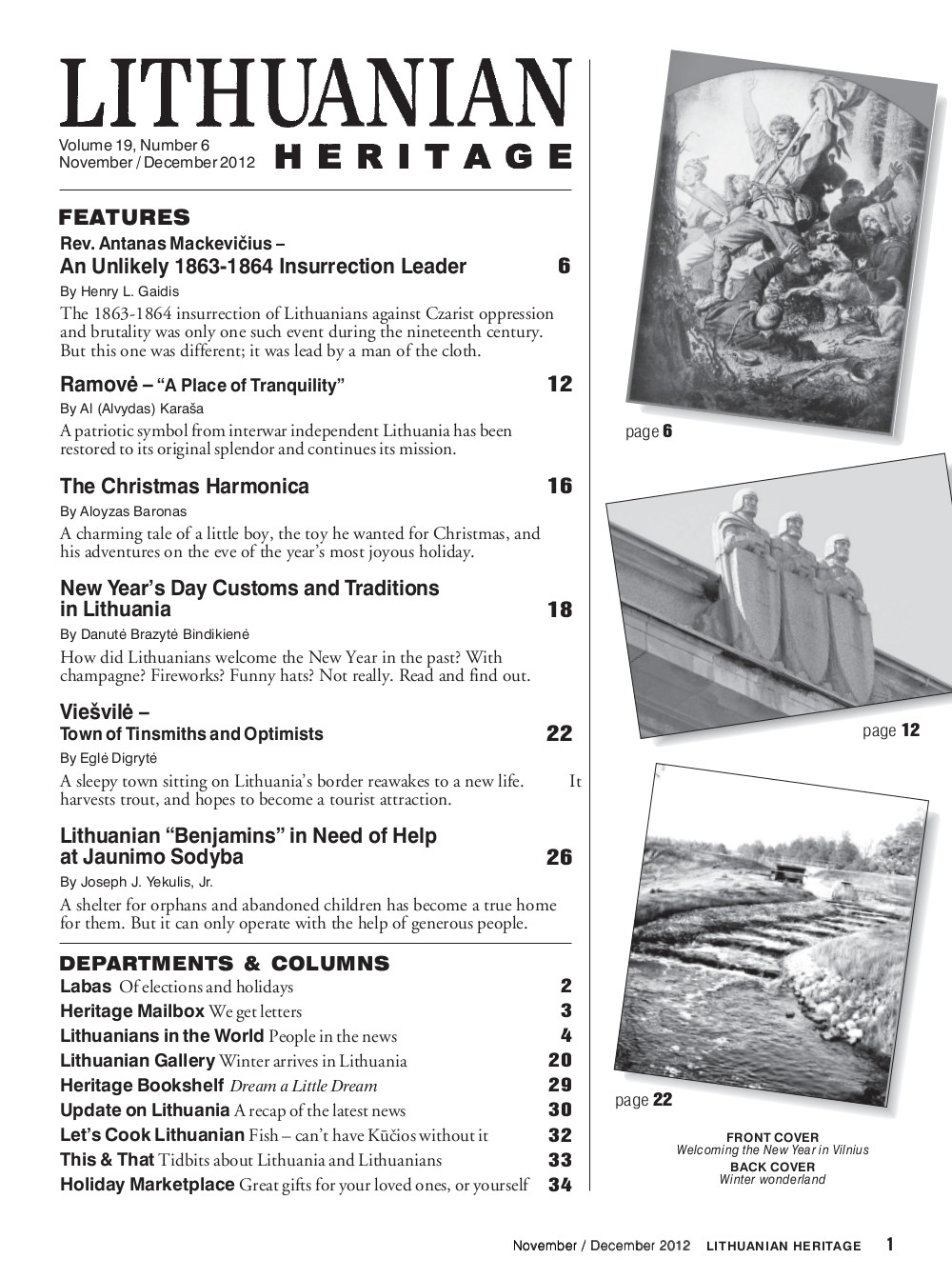 LITHUANIAN
HERITAGE
Volume 19, Number 6
November / December 2012

FEATURES

Rev. Antanas Mackevičius –
An Unlikely 1863-1864 Insurrection Leader 6
By Henry L. Gaidis
The 1863-1864 insurrection of Lithuanians against Czarist oppression and brutality was only one such event during the nineteenth century. But this one was different; it was lead by a man of the cloth.

Ramovė – "A Place of Tranquility" 12
By Al (Alvydas) Karaša
A patriotic symbol from interwar independent Lithuania has been restored to its original splendor and continues its mission.

The Christmas Harmonica 16
By Aloyzas Baronas
A charming tale of a little boy, the toy he wanted for Christmas, and his adventures on the eve of the year's most joyous holiday.

New Year's Day Customs and Traditions in Lithuania 18
By Danutė Brazytė Bindikienė
How did Lithuanians welcome the New Year in the past? With champagne? Fireworks? Funny hats? Not really. Read and find out.

Viešvilė –
Town of Tinsmiths and Optimists 22
By Eglė Digrytė
A sleepy town sitting on Lithuania's border reawakes to a new life. It harvests trout, and hopes to become a tourist attraction.

Lithuanian "Benjamins" in Need of Help at Jaunimo Sodyba 26
By Joseph J. Yekulis, Jr.
A shelter for orphans and abandoned children has become a true home for them. But it can only operate with the help of generous people.

DEPARTMENTS & COLUMNS
Labas Of elections and holidays 2
Heritage Mailbox We get letters 3
Lithuanians in the World People in the news 4
Lithuanian Gallery Winter arrives in Lithuania 20
Heritage Bookshelf Dream a Little Dream 29
Update on Lithuania A recap of the latest news 30
Let's Cook Lithuanian Fish – can't have Kūčios without it 32
This & That Tidbits about Lithuania and Lithuanians 33
Holiday Marketplace Great gifts for your loved ones, or yourself 34

page 6

page 12

page 22

FRONT COVER
Welcoming the New Year in Vilnius
BACK COVER
Winter wonderland

November / December 2012 LITHUANIAN HERITAGE 1